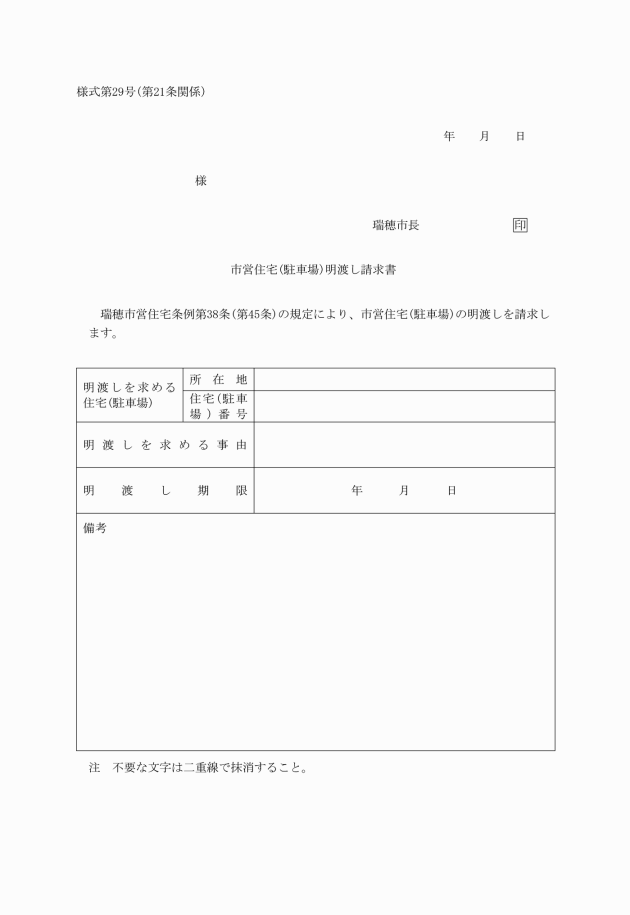 様式第29号(第21条関係)

年　月　日

様

瑞穂市長　印

市営住宅(駐車場)明渡し請求書

瑞穂市営住宅条例第38条(第45条)の規定により、市営住宅(駐車場)の明渡しを請求します。

| 明渡しを求める住宅(駐車場) | 所在地 | |
|---|---|---|
| | 住宅(駐車場)番号 | |
| 明渡しを求める事由 | | |
| 明渡し期限 | | 年　月　日 |
| 備考 | | |

注　不要な文字は二重線で抹消すること。